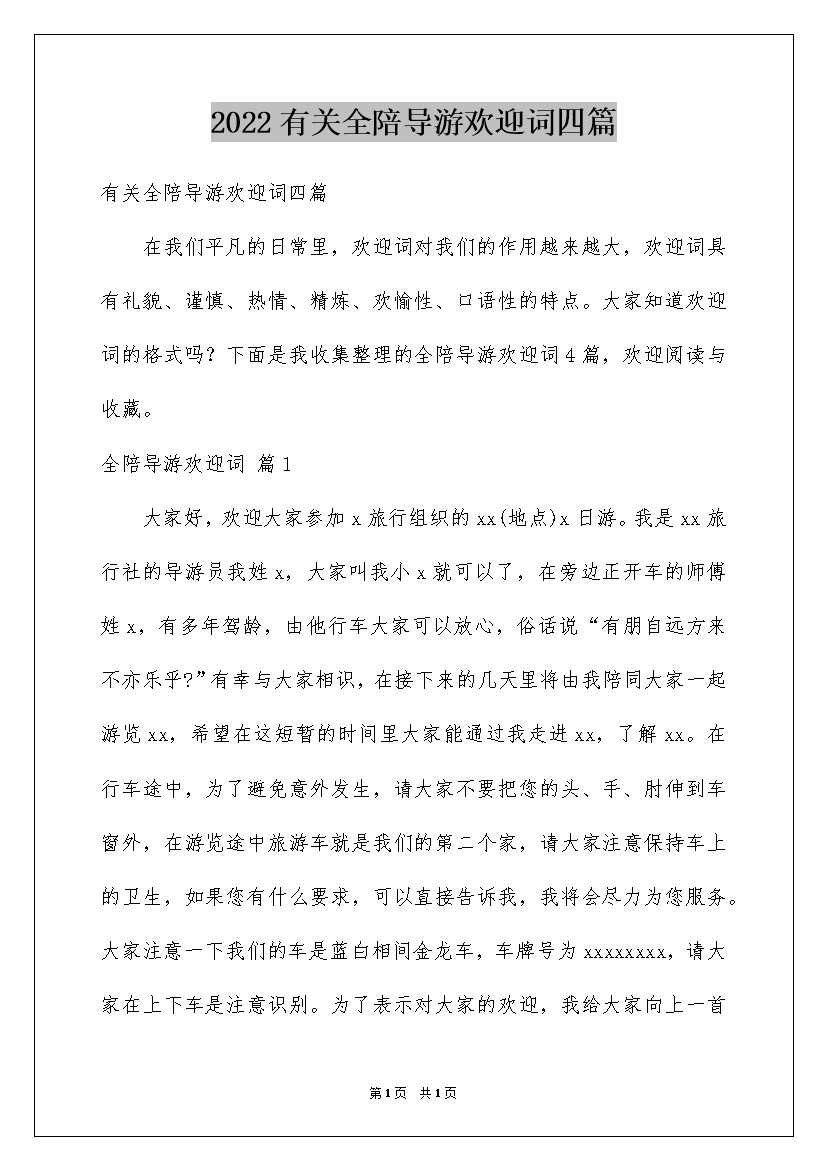 2022有关全陪导游欢迎词四篇

有关全陪导游欢迎词四篇

在我们平凡的日常里，欢迎词对我们的作用越来越大，欢迎词具有礼貌、谨慎、热情、精炼、欢愉性、口语性的特点。大家知道欢迎词的格式吗？下面是我收集整理的全陪导游欢迎词4篇，欢迎阅读与收藏。

全陪导游欢迎词 篇1

大家好，欢迎大家参加x旅行组织的xx(地点)x日游。我是xx旅行社的导游员我姓x，大家叫我小x就可以了，在旁边正开车的师傅姓x，有多年驾龄，由他行车大家可以放心，俗话说“有朋自远方来不亦乐乎?”有幸与大家相识，在接下来的几天里将由我陪同大家一起游览xx，希望在这短暂的时间里大家能通过我走进xx，了解xx。在行车途中，为了避免意外发生，请大家不要把您的头、手、肘伸到车窗外，在游览途中旅游车就是我们的第二个家，请大家注意保持车上的卫生，如果您有什么要求，可以直接告诉我，我将会尽力为您服务。大家注意一下我们的车是蓝白相间金龙车，车牌号为xxxxxxxx，请大家在上下车是注意识别。为了表示对大家的欢迎，我给大家向上一首

第1页 共1页